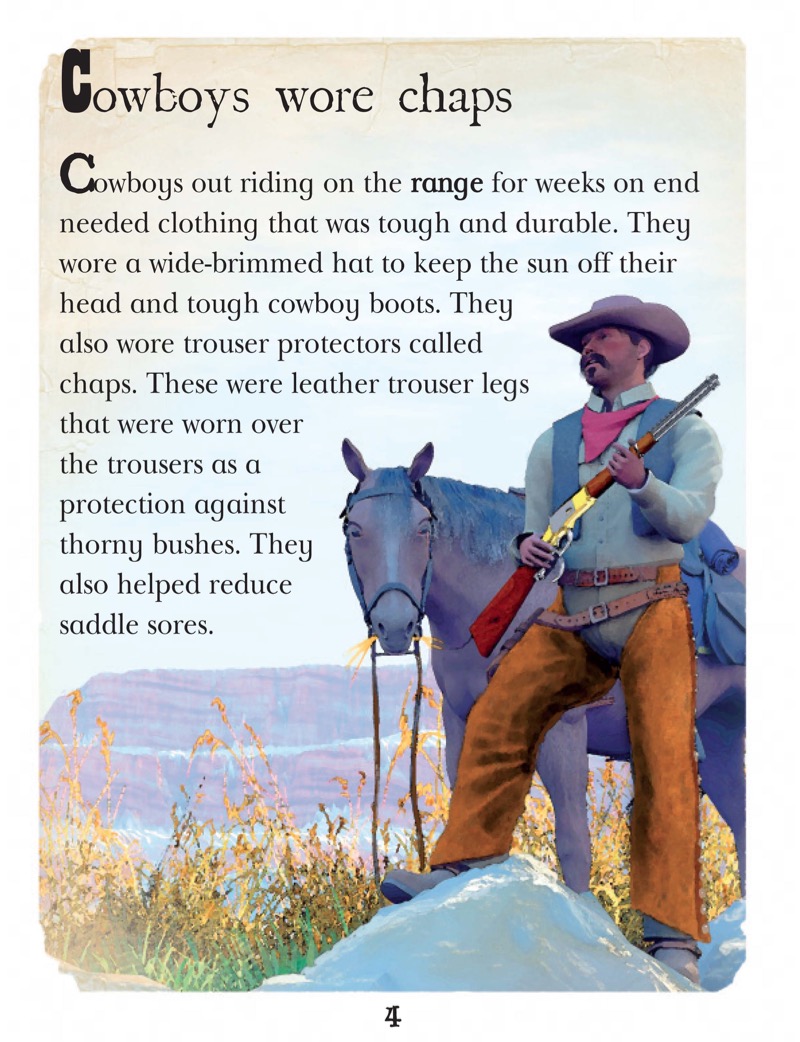 Cowboys wore chaps

Cowboys out riding on the range for weeks on end needed clothing that was tough and durable. They wore a wide-brimmed hat to keep the sun off their head and tough cowboy boots. They also wore trouser protectors called chaps. These were leather trouser legs that were worn over the trousers as a protection against thorny bushes. They also helped reduce saddle sores.

4